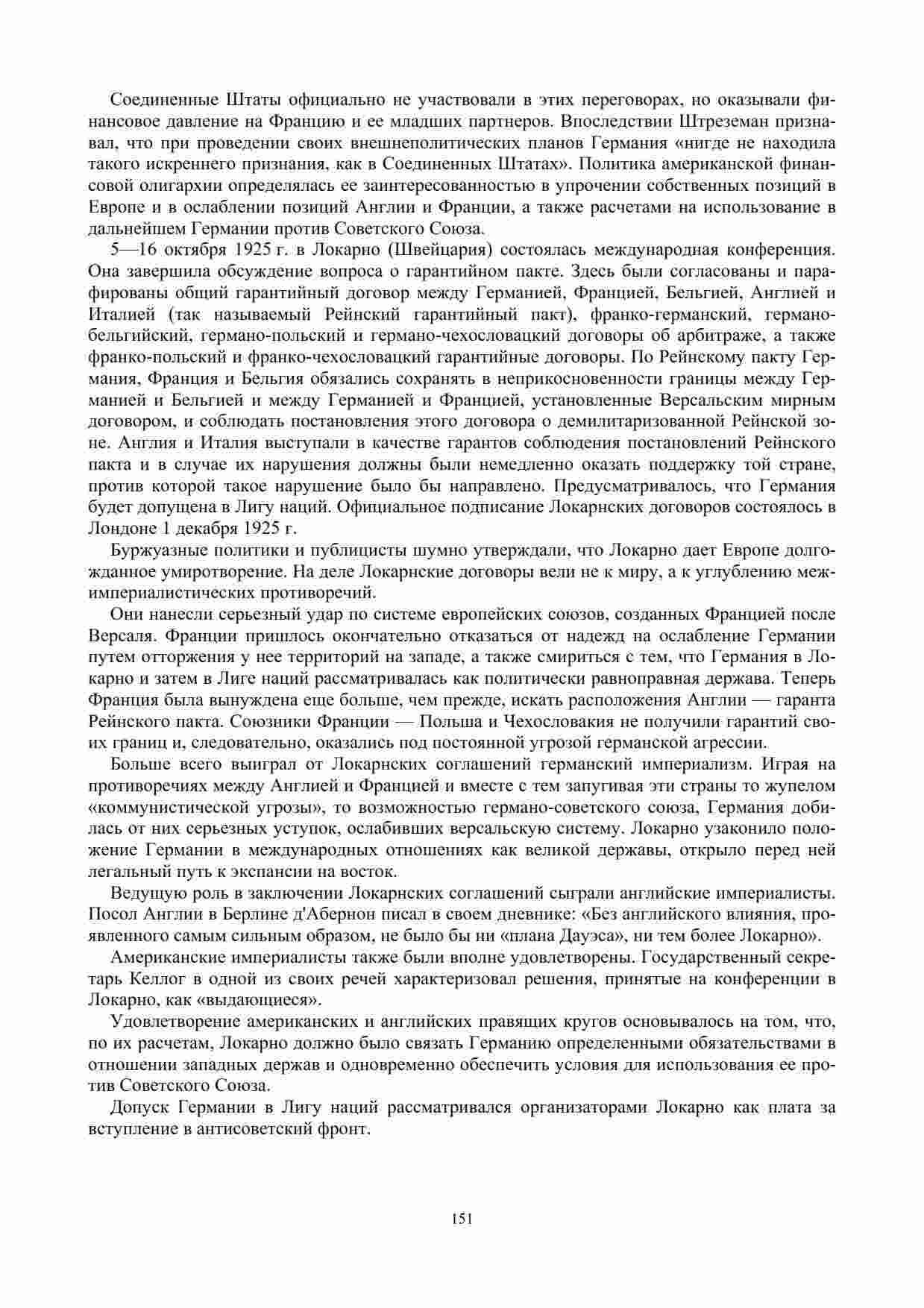 Соединенные Штаты официально не участвовали в этих переговорах, но оказывали финансовое давление на Францию и ее младших партнеров. Впоследствии Штреземан признавал, что при проведении своих внешнеполитических планов Германия «нигде не находила такого искреннего признания, как в Соединенных Штатах». Политика американской финансовой олигархии определялась ее заинтересованностью в упрочении собственных позиций в Европе и в ослаблении позиций Англии и Франции, а также расчетами на использование в дальнейшем Германии против Советского Союза.

5—16 октября 1925 г. в Локарно (Швейцария) состоялась международная конференция. Она завершила обсуждение вопроса о гарантийном пакте. Здесь были согласованы и парафированы общий гарантийный договор между Германией, Францией, Бельгией, Англией и Италией (так называемый Рейнский гарантийный пакт), франко-германский, германо-бельгийский, германо-польский и германо-чехословацкий договоры об арбитраже, а также франко-польский и франко-чехословацкий гарантийные договоры. По Рейнскому пакту Германия, Франция и Бельгия обязались сохранять в неприкосновенности границы между Германией и Бельгией и между Германией и Францией, установленные Версальским мирным договором, и соблюдать постановления этого договора о демилитаризованной Рейнской зоне. Англия и Италия выступали в качестве гарантов соблюдения постановлений Рейнского пакта и в случае их нарушения должны были немедленно оказать поддержку той стране, против которой такое нарушение было бы направлено. Предусматривалось, что Германия будет допущена в Лигу наций. Официальное подписание Локарнских договоров состоялось в Лондоне 1 декабря 1925 г.

Буржуазные политики и публицисты шумно утверждали, что Локарно дает Европе долгожданное умиротворение. На деле Локарнские договоры вели не к миру, а к углублению межимпериалистических противоречий.

Они нанесли серьезный удар по системе европейских союзов, созданных Францией после Версаля. Франции пришлось окончательно отказаться от надежд на ослабление Германии путем отторжения у нее территорий на западе, а также смириться с тем, что Германия в Локарно и затем в Лиге наций рассматривалась как политически равноправная держава. Теперь Франция была вынуждена еще больше, чем прежде, искать расположения Англии — гаранта Рейнского пакта. Союзники Франции — Польша и Чехословакия не получили гарантий своих границ и, следовательно, оказались под постоянной угрозой германской агрессии.

Больше всего выиграл от Локарнских соглашений германский империализм. Играя на противоречиях между Англией и Францией и вместе с тем запугивая эти страны то жупелом «коммунистической угрозы», то возможностью германо-советского союза, Германия добилась от них серьезных уступок, ослабивших версальскую систему. Локарно узаконило положение Германии в международных отношениях как великой державы, открыло перед ней легальный путь к экспансии на восток.

Ведущую роль в заключении Локарнских соглашений сыграли английские империалисты. Посол Англии в Берлине д'Абернон писал в своем дневнике: «Без английского влияния, проявленного самым сильным образом, не было бы ни «плана Дауэса», ни тем более Локарно».

Американские империалисты также были вполне удовлетворены. Государственный секретарь Келлог в одной из своих речей характеризовал решения, принятые на конференции в Локарно, как «выдающиеся».

Удовлетворение американских и английских правящих кругов основывалось на том, что, по их расчетам, Локарно должно было связать Германию определенными обязательствами в отношении западных держав и одновременно обеспечить условия для использования ее против Советского Союза.

Допуск Германии в Лигу наций рассматривался организаторами Локарно как плата за вступление в антисоветский фронт.

151